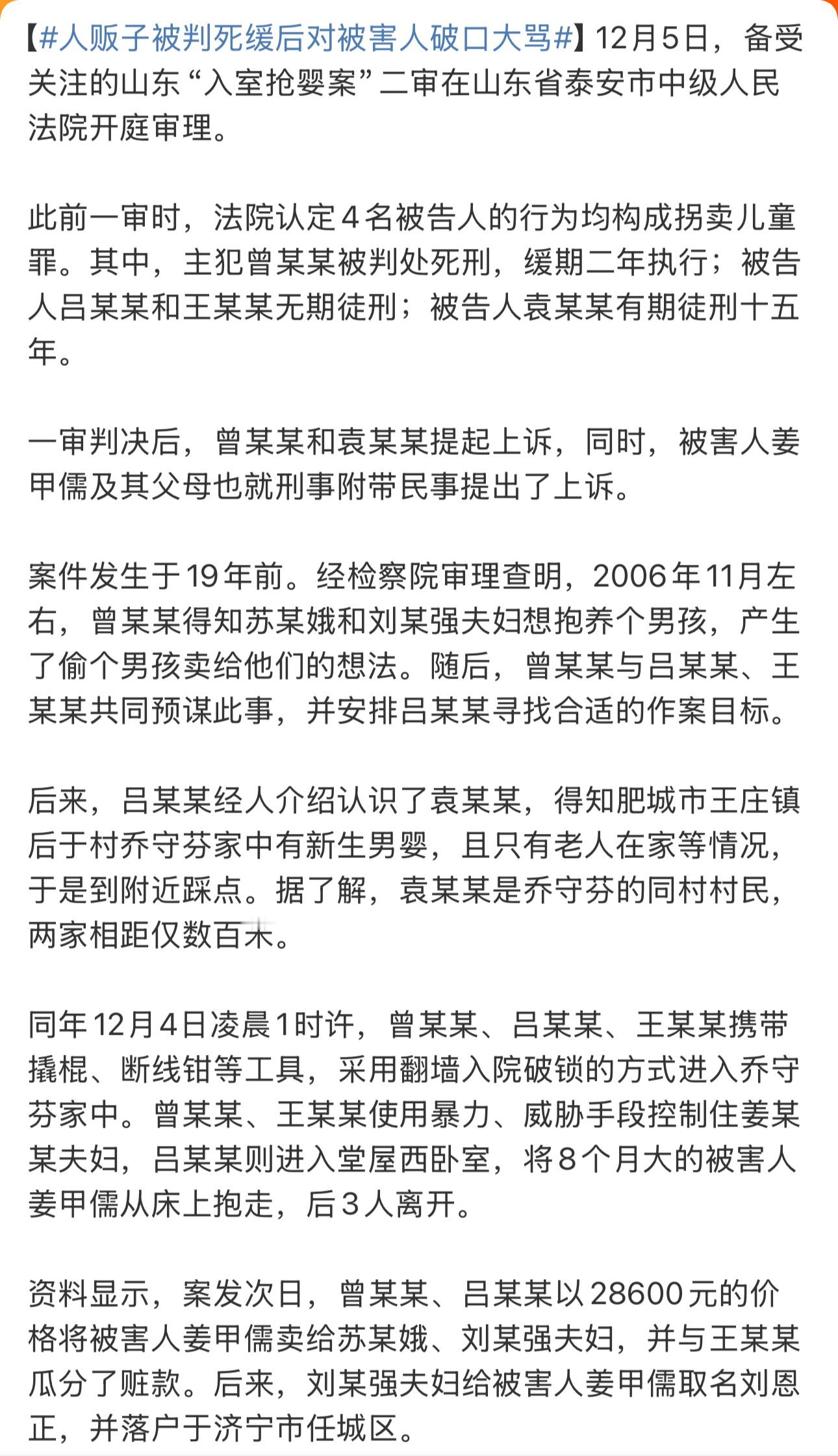 【#人贩子被判死缓后对被害人破口大骂#】12月5日，备受关注的山东“入室抢婴案”二审在山东省泰安市中级人民法院开庭审理。

此前一审时，法院认定4名被告人的行为均构成拐卖儿童罪。其中，主犯曾某某被判处死刑，缓期二年执行；被告人吕某某和王某某无期徒刑；被告人袁某某有期徒刑十五年。

一审判决后，曾某某和袁某某提起上诉，同时，被害人姜甲儒及其父母也就刑事附带民事提出了上诉。

案件发生于19年前。经检察院审理查明，2006年11月左右，曾某某得知苏某娥和刘某强夫妇想抱养个男孩，产生了偷个男孩卖给他们的想法。随后，曾某某与吕某某、王某某共同预谋此事，并安排吕某某寻找合适的作案目标。

后来，吕某某经人介绍认识了袁某某，得知肥城市王庄镇后于村乔守芬家中有新生男婴，且只有老人在家等情况，于是到附近踩点。据了解，袁某某是乔守芬的同村村民，两家相距仅数百米。

同年12月4日凌晨1时许，曾某某、吕某某、王某某携带撬棍、断线钳等工具，采用翻墙入院破锁的方式进入乔守芬家中。曾某某、王某某使用暴力、威胁手段控制住姜某某夫妇，吕某某则进入堂屋西卧室，将8个月大的被害人姜甲儒从床上抱走，后3人离开。

资料显示，案发次日，曾某某、吕某某以28600元的价格将被害人姜甲儒卖给苏某娥、刘某强夫妇，并与王某某瓜分了赃款。后来，刘某强夫妇给被害人姜甲儒取名刘恩正，并落户于济宁市任城区。